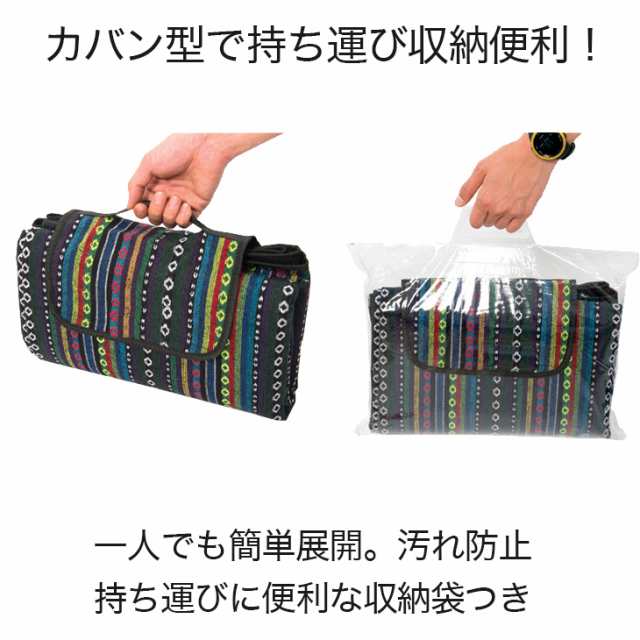 カバン型で持ち運び収納便利！

一人でも簡単展開。汚れ防止
持ち運びに便利な収納袋つき